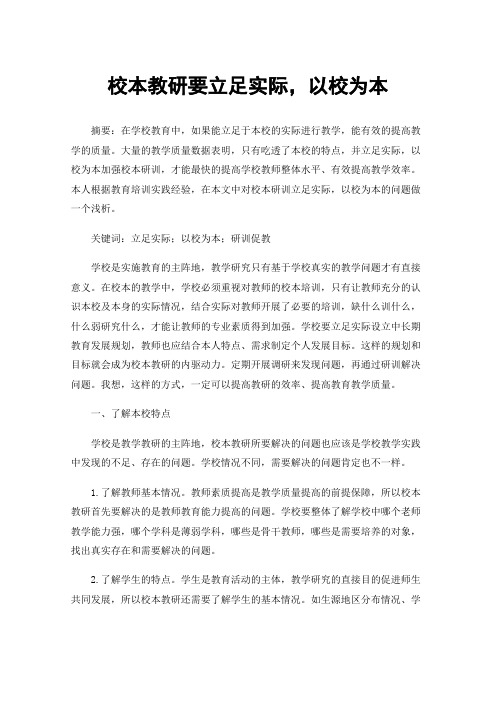 校本教研要立足实际，以校为本

摘要：在学校教育中，如果能立足于本校的实际进行教学，能有效的提高教学的质量。大量的教学质量数据表明，只有吃透了本校的特点，并立足实际，以校为本加强校本研训，才能最快的提高学校教师整体水平、有效提高教学效率。本人根据教育培训实践经验，在本文中对校本研训立足实际，以校为本的问题做一个浅析。

关键词：立足实际；以校为本；研训促教

学校是实施教育的主阵地，教学研究只有基于学校真实的教学问题才有直接意义。在校本的教学中，学校必须重视对教师的校本培训，只有让教师充分的认识本校及本身的实际情况，结合实际对教师开展了必要的培训，缺什么训什么，什么弱研究什么，才能让教师的专业素质得到加强。学校要立足实际设立中长期教育发展规划，教师也应结合本人特点、需求制定个人发展目标。这样的规划和目标就会成为校本教研的内驱动力。定期开展调研来发现问题，再通过研训解决问题。我想，这样的方式，一定可以提高教研的效率、提高教育教学质量。

一、了解本校特点

学校是教学教研的主阵地，校本教研所要解决的问题也应该是学校教学实践中发现的不足、存在的问题。学校情况不同，需要解决的问题肯定也不一样。

1. 了解教师基本情况。教师素质提高是教学质量提高的前提保障，所以校本教研首先要解决的是教师教育能力提高的问题。学校要整体了解学校中哪个老师教学能力强，哪个学科是薄弱学科，哪些是骨干教师，哪些是需要培养的对象，找出真实存在和需要解决的问题。

2. 了解学生的特点。学生是教育活动的主体，教学研究的直接目的促进师生共同发展，所以校本教研还需要了解学生的基本情况。如生源地区分布情况、学